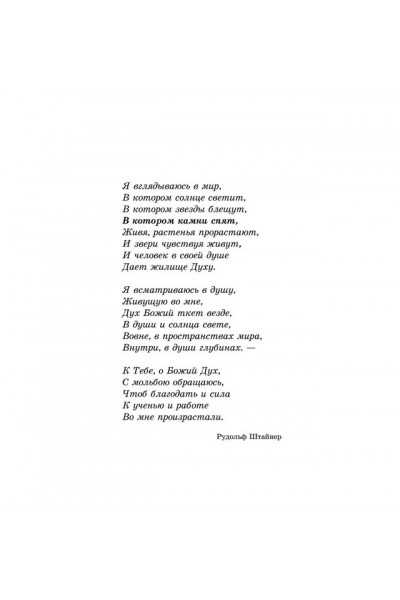 Я вглядываюсь в мир,
В котором солнце светит,
В котором звезды блещут,
В котором камни спят,
Живя, растенья прорастают,
И звери чувствуя живут,
И человек в своей душе
Дает жилище Духу.

Я всматриваюсь в душу,
Живущую во мне,
Дух Божий ткет везде,
В души и солнца свете,
Вовне, в пространствах мира,
Внутри, в души глубинах. —

К Тебе, о Божий Дух,
С мольбою обращаюсь,
Чтоб благодать и сила
К ученью и работе
Во мне произрастали.

Рудольф Штайнер